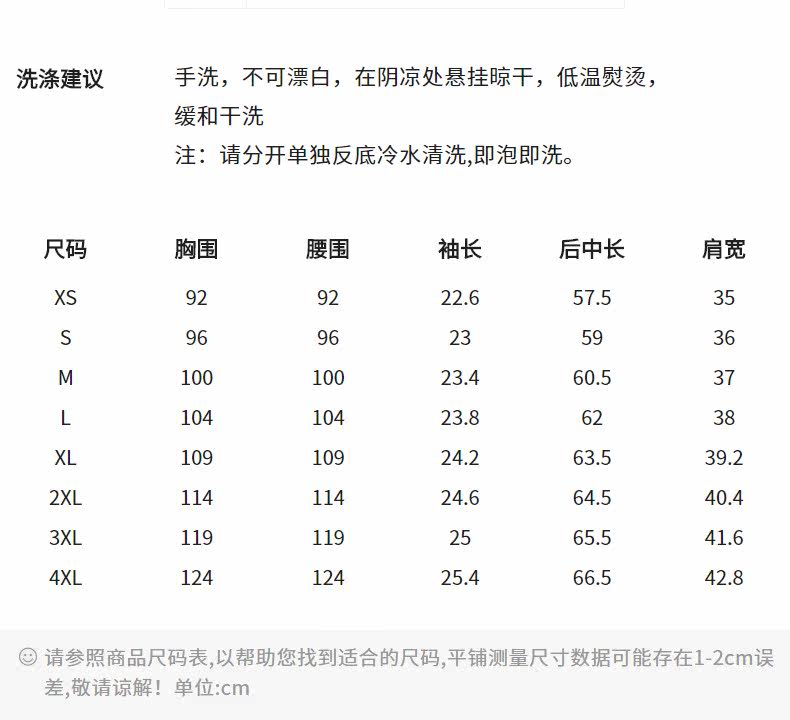 洗涤建议

手洗，不可漂白，在阴凉处悬挂晾干，低温熨烫，缓和干洗
注：请分开单独反底冷水清洗,即泡即洗。

| 尺码 | 胸围 | 腰围 | 袖长 | 后中长 | 肩宽 |
|---|---|---|---|---|---|
| XS | 92 | 92 | 22.6 | 57.5 | 35 |
| S | 96 | 96 | 23 | 59 | 36 |
| M | 100 | 100 | 23.4 | 60.5 | 37 |
| L | 104 | 104 | 23.8 | 62 | 38 |
| XL | 109 | 109 | 24.2 | 63.5 | 39.2 |
| 2XL | 114 | 114 | 24.6 | 64.5 | 40.4 |
| 3XL | 119 | 119 | 25 | 65.5 | 41.6 |
| 4XL | 124 | 124 | 25.4 | 66.5 | 42.8 |

☺ 请参照商品尺码表,以帮助您找到适合的尺码,平铺测量尺寸数据可能存在1-2cm误差,敬请谅解！单位:cm